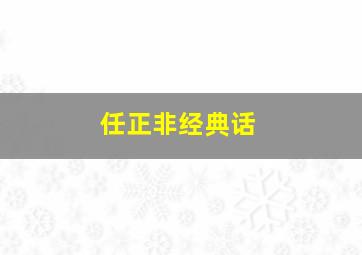 任正非经典话